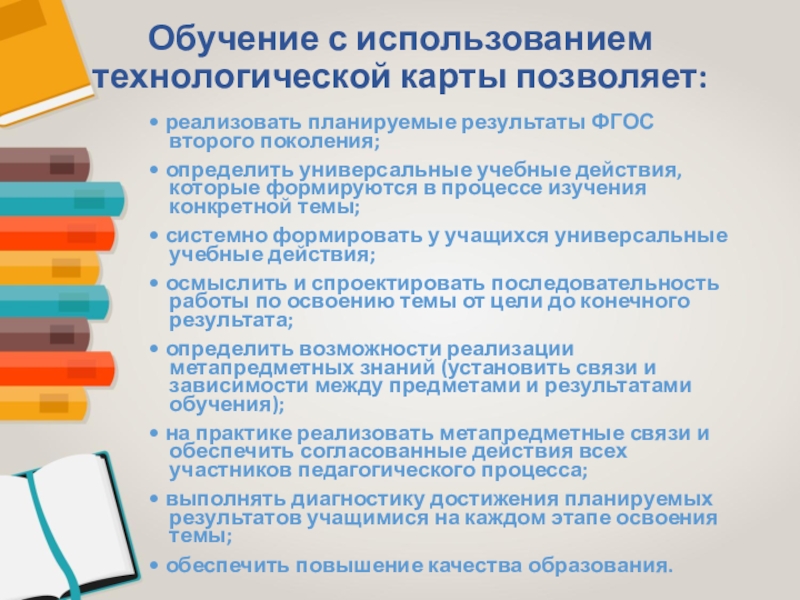 Обучение с использованием технологической карты позволяет:

• реализовать планируемые результаты ФГОС второго поколения;

• определить универсальные учебные действия, которые формируются в процессе изучения конкретной темы;

• системно формировать у учащихся универсальные учебные действия;

• осмыслить и спроектировать последовательность работы по освоению темы от цели до конечного результата;

• определить возможности реализации метапредметных знаний (установить связи и зависимости между предметами и результатами обучения);

• на практике реализовать метапредметные связи и обеспечить согласованные действия всех участников педагогического процесса;

• выполнять диагностику достижения планируемых результатов учащимися на каждом этапе освоения темы;

• обеспечить повышение качества образования.